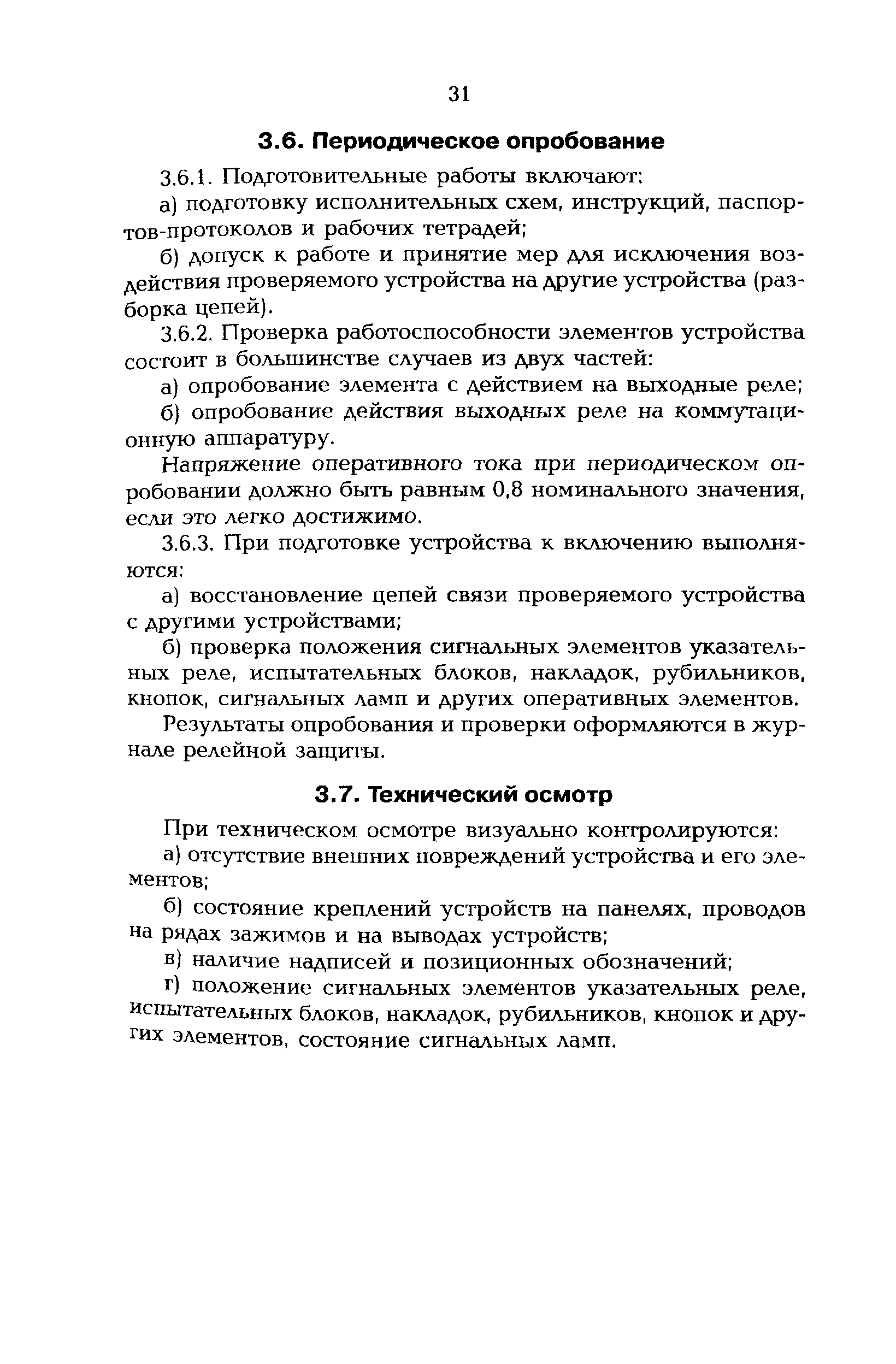 31

3.6. Периодическое опробование

3.6.1. Подготовительные работы включают:

а) подготовку исполнительных схем, инструкций, паспортов-протоколов и рабочих тетрадей;

б) допуск к работе и принятие мер для исключения воздействия проверяемого устройства на другие устройства (разборка цепей).

3.6.2. Проверка работоспособности элементов устройства состоит в большинстве случаев из двух частей:

а) опробование элемента с действием на выходные реле;

б) опробование действия выходных реле на коммутационную аппаратуру.

Напряжение оперативного тока при периодическом опробовании должно быть равным 0,8 номинального значения, если это легко достижимо.

3.6.3. При подготовке устройства к включению выполняются:

а) восстановление цепей связи проверяемого устройства с другими устройствами;

б) проверка положения сигнальных элементов указательных реле, испытательных блоков, накладок, рубильников, кнопок, сигнальных ламп и других оперативных элементов.

Результаты опробования и проверки оформляются в журнале релейной защиты.

3.7. Технический осмотр

При техническом осмотре визуально контролируются:

а) отсутствие внешних повреждений устройства и его элементов;

б) состояние креплений устройств на панелях, проводов на рядах зажимов и на выводах устройств;

в) наличие надписей и позиционных обозначений;

г) положение сигнальных элементов указательных реле, испытательных блоков, накладок, рубильников, кнопок и других элементов, состояние сигнальных ламп.